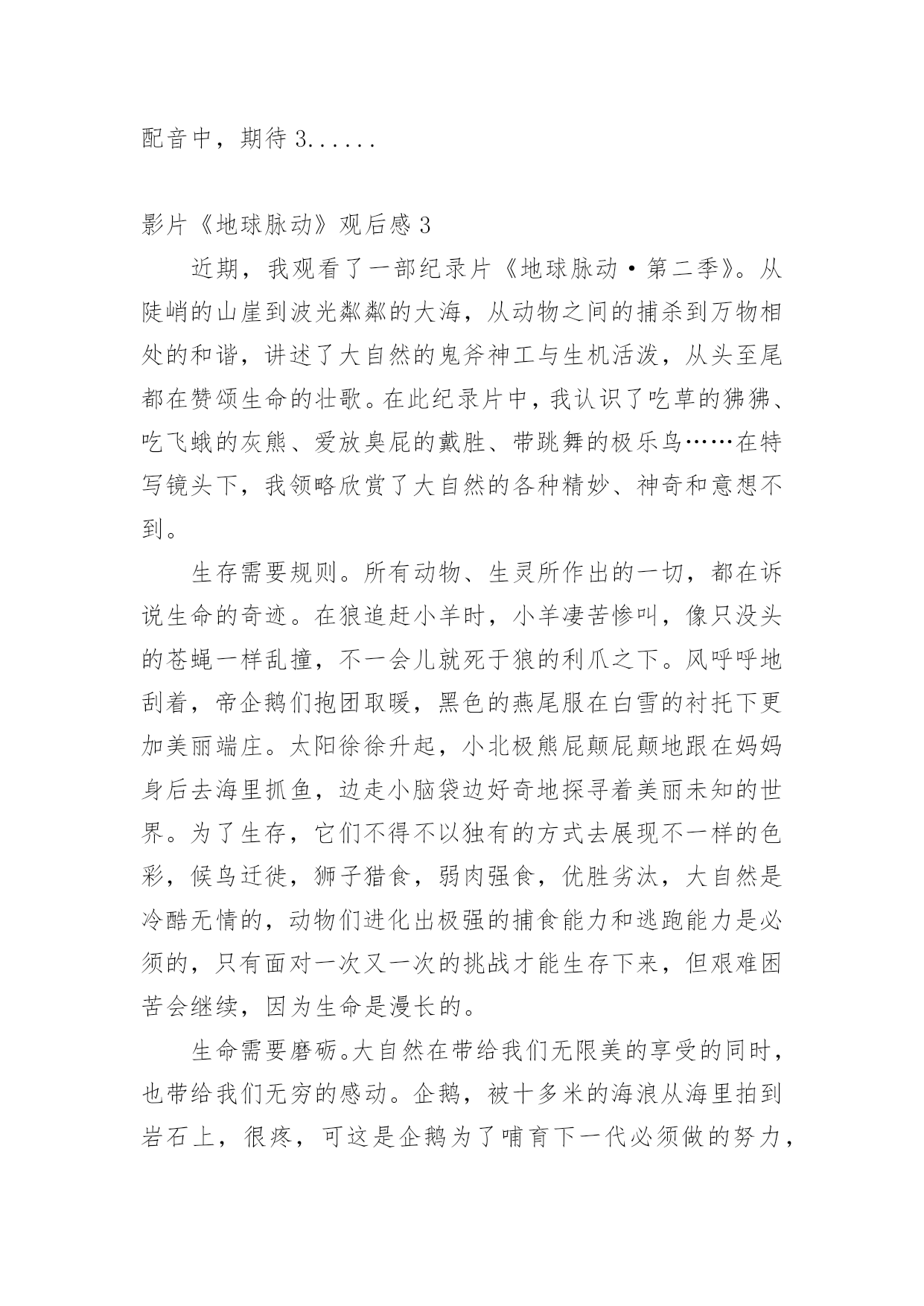 配音中，期待 3......

影片《地球脉动》观后感 3

近期，我观看了一部纪录片《地球脉动·第二季》。从陡峭的山崖到波光粼粼的大海，从动物之间的捕杀到万物相处的和谐，讲述了大自然的鬼斧神工与生机活泼，从头至尾都在赞颂生命的壮歌。在此纪录片中，我认识了吃草的狒狒、吃飞蛾的灰熊、爱放臭屁的戴胜、带跳舞的极乐鸟……在特写镜头下，我领略欣赏了大自然的各种精妙、神奇和意想不到。

生存需要规则。所有动物、生灵所作出的一切，都在诉说生命的奇迹。在狼追赶小羊时，小羊凄苦惨叫，像只没头的苍蝇一样乱撞，不一会儿就死于狼的利爪之下。风呼呼地刮着，帝企鹅们抱团取暖，黑色的燕尾服在白雪的衬托下更加美丽端庄。太阳徐徐升起，小北极熊屁颠屁颠地跟在妈妈身后去海里抓鱼，边走小脑袋边好奇地探寻着美丽未知的世界。为了生存，它们不得不以独有的方式去展现不一样的色彩，候鸟迁徙，狮子猎食，弱肉强食，优胜劣汰，大自然是冷酷无情的，动物们进化出极强的捕食能力和逃跑能力是必须的，只有面对一次又一次的挑战才能生存下来，但艰难困苦会继续，因为生命是漫长的。

生命需要磨砺。大自然在带给我们无限美的享受的同时，也带给我们无穷的感动。企鹅，被十多米的海浪从海里拍到岩石上，很疼，可这是企鹅为了哺育下一代必须做的努力，